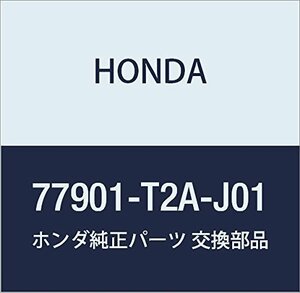 HONDA

77901-T2A-J01

ホンダ純正パーツ 交換部品